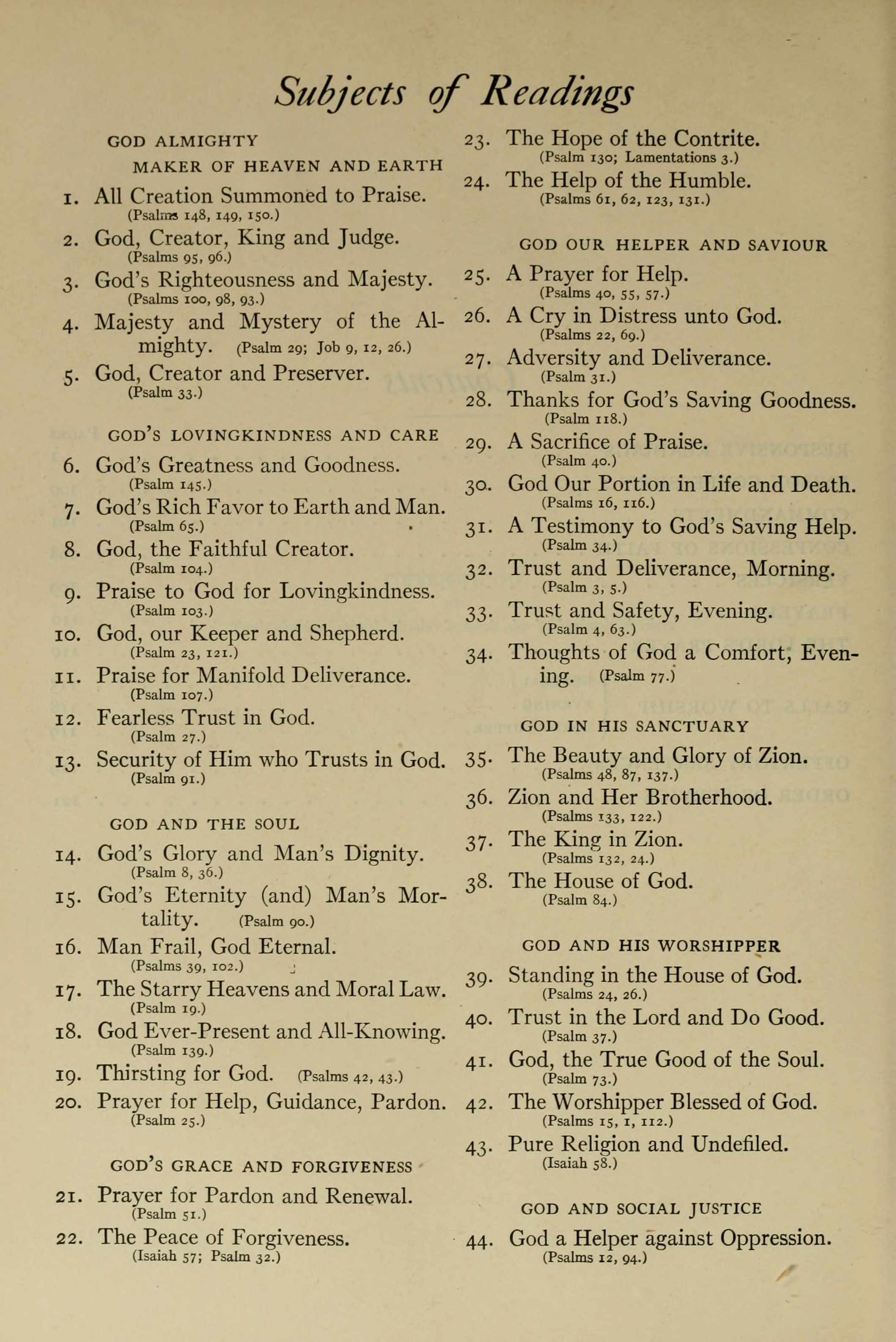 Subjects of Readings

GOD ALMIGHTY
MAKER OF HEAVEN AND EARTH

1. All Creation Summoned to Praise. (Psalms 148, 149, 150.)
2. God, Creator, King and Judge. (Psalms 95, 96.)
3. God's Righteousness and Majesty. (Psalms 100, 98, 93.)
4. Majesty and Mystery of the Almighty. (Psalm 29; Job 9, 12, 26.)
5. God, Creator and Preserver. (Psalm 33.)

GOD'S LOVINGKINDNESS AND CARE

6. God's Greatness and Goodness. (Psalm 145.)
7. God's Rich Favor to Earth and Man. (Psalm 65.)
8. God, the Faithful Creator. (Psalm 104.)
9. Praise to God for Lovingkindness. (Psalm 103.)
10. God, our Keeper and Shepherd. (Psalm 23, 121.)
11. Praise for Manifold Deliverance. (Psalm 107.)
12. Fearless Trust in God. (Psalm 27.)
13. Security of Him who Trusts in God. (Psalm 91.)

GOD AND THE SOUL

14. God's Glory and Man's Dignity. (Psalm 8, 36.)
15. God's Eternity (and) Man's Mortality. (Psalm 90.)
16. Man Frail, God Eternal. (Psalms 39, 102.)
17. The Starry Heavens and Moral Law. (Psalm 19.)
18. God Ever-Present and All-Knowing. (Psalm 139.)
19. Thirsting for God. (Psalms 42, 43.)
20. Prayer for Help, Guidance, Pardon. (Psalm 25.)

GOD'S GRACE AND FORGIVENESS

21. Prayer for Pardon and Renewal. (Psalm 51.)
22. The Peace of Forgiveness. (Isaiah 57; Psalm 32.)
23. The Hope of the Contrite. (Psalm 130; Lamentations 3.)
24. The Help of the Humble. (Psalms 61, 62, 123, 131.)

GOD OUR HELPER AND SAVIOUR

25. A Prayer for Help. (Psalms 40, 55, 57.)
26. A Cry in Distress unto God. (Psalms 22, 69.)
27. Adversity and Deliverance. (Psalm 31.)
28. Thanks for God's Saving Goodness. (Psalm 118.)
29. A Sacrifice of Praise. (Psalm 40.)
30. God Our Portion in Life and Death. (Psalms 16, 116.)
31. A Testimony to God's Saving Help. (Psalm 34.)
32. Trust and Deliverance, Morning. (Psalm 3, 5.)
33. Trust and Safety, Evening. (Psalm 4, 63.)
34. Thoughts of God a Comfort, Evening. (Psalm 77.)

GOD IN HIS SANCTUARY

35. The Beauty and Glory of Zion. (Psalms 48, 87, 137.)
36. Zion and Her Brotherhood. (Psalms 133, 122.)
37. The King in Zion. (Psalms 132, 24.)
38. The House of God. (Psalm 84.)

GOD AND HIS WORSHIPPER

39. Standing in the House of God. (Psalms 24, 26.)
40. Trust in the Lord and Do Good. (Psalm 37.)
41. God, the True Good of the Soul. (Psalm 73.)
42. The Worshipper Blessed of God. (Psalms 15, 1, 112.)
43. Pure Religion and Undefiled. (Isaiah 58.)

GOD AND SOCIAL JUSTICE

44. God a Helper against Oppression. (Psalms 12, 94.)